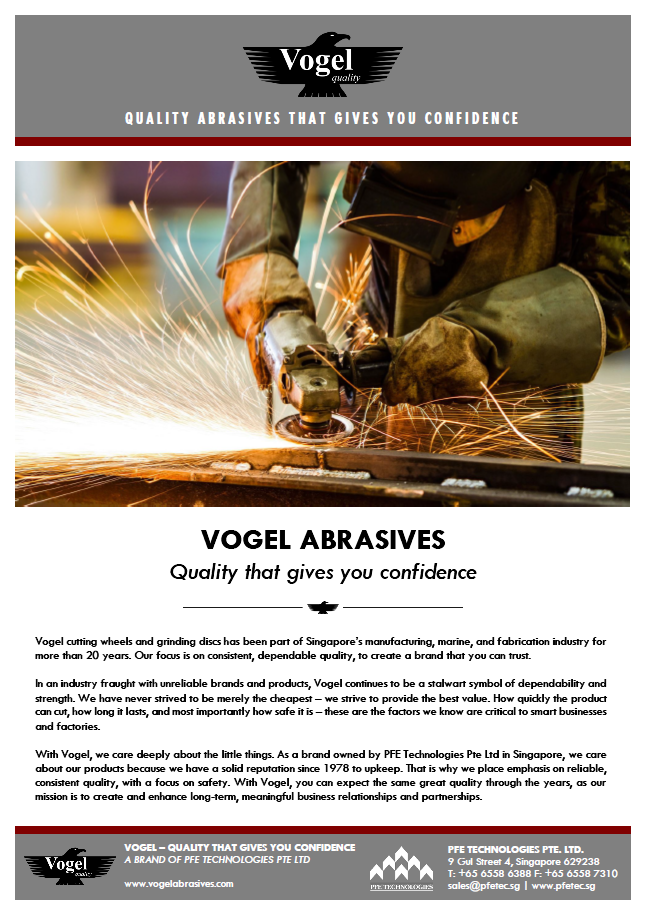 Vogel
quality

QUALITY ABRASIVES THAT GIVES YOU CONFIDENCE

VOGEL ABRASIVES

Quality that gives you confidence

Vogel cutting wheels and grinding discs has been part of Singapore's manufacturing, marine, and fabrication industry for more than 20 years. Our focus is on consistent, dependable quality, to create a brand that you can trust.

In an industry fraught with unreliable brands and products, Vogel continues to be a stalwart symbol of dependability and strength. We have never strived to be merely the cheapest – we strive to provide the best value. How quickly the product can cut, how long it lasts, and most importantly how safe it is – these are the factors we know are critical to smart businesses and factories.

With Vogel, we care deeply about the little things. As a brand owned by PFE Technologies Pte Ltd in Singapore, we care about our products because we have a solid reputation since 1978 to upkeep. That is why we place emphasis on reliable, consistent quality, with a focus on safety. With Vogel, you can expect the same great quality through the years, as our mission is to create and enhance long-term, meaningful business relationships and partnerships.

Vogel
quality

VOGEL – QUALITY THAT GIVES YOU CONFIDENCE
A BRAND OF PFE TECHNOLOGIES PTE LTD

www.vogelabrasives.com

PFE TECHNOLOGIES

PFE TECHNOLOGIES PTE. LTD.
9 Gul Street 4, Singapore 629238
T: +65 6558 6388 F: +65 6558 7310
sales@pfetec.sg | www.pfetec.sg